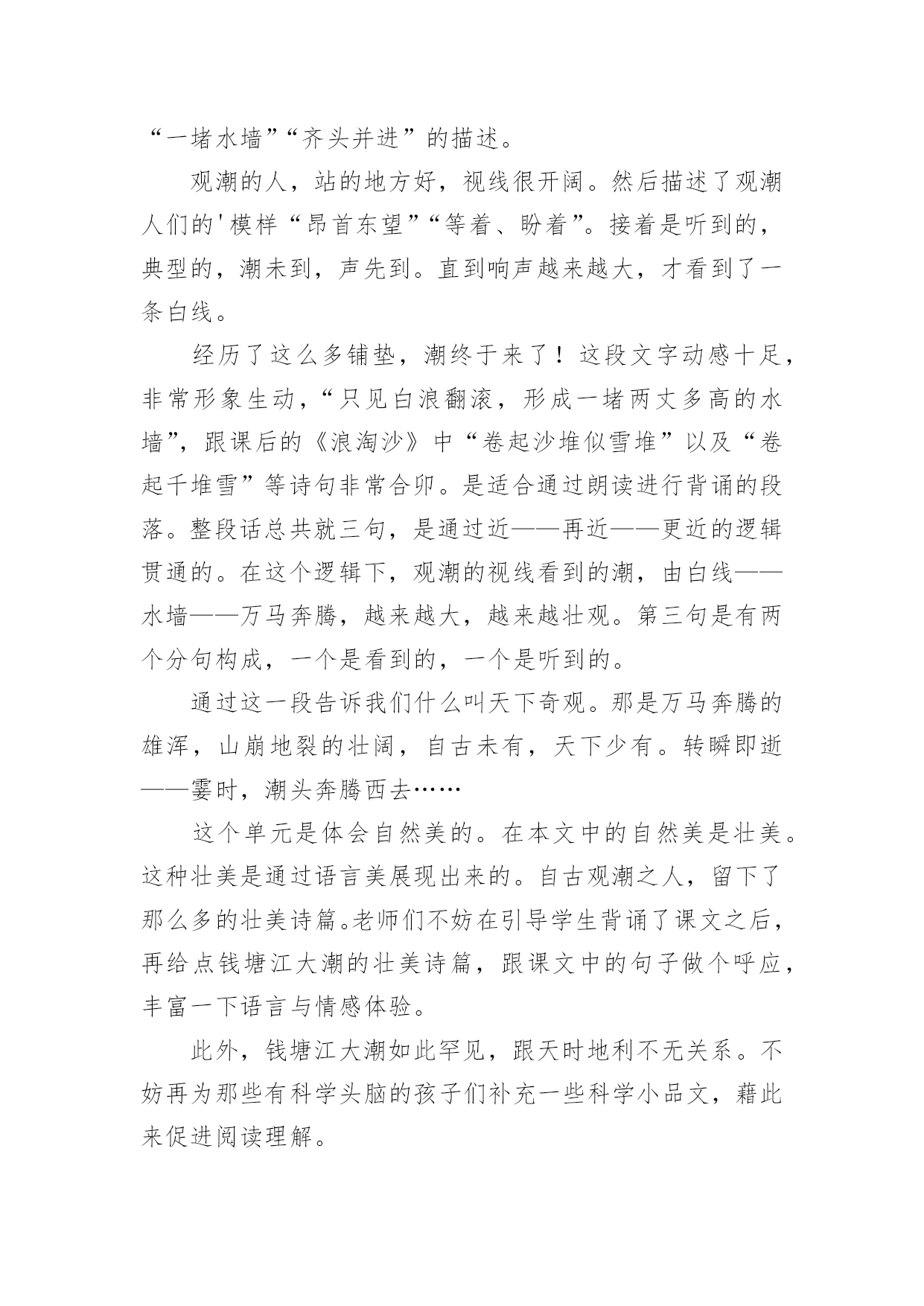 “一堵水墙”“齐头并进”的描述。

观潮的人，站的地方好，视线很开阔。然后描述了观潮人们的'模样“昂首东望”“等着、盼着”。接着是听到的，典型的，潮未到，声先到。直到响声越来越大，才看到了一条白线。

经历了这么多铺垫，潮终于来了！这段文字动感十足，非常形象生动，“只见白浪翻滚，形成一堵两丈多高的水墙”，跟课后的《浪淘沙》中“卷起沙堆似雪堆”以及“卷起千堆雪”等诗句非常合卯。是适合通过朗读进行背诵的段落。整段话总共就三句，是通过近——再近——更近的逻辑贯通的。在这个逻辑下，观潮的视线看到的潮，由白线——水墙——万马奔腾，越来越大，越来越壮观。第三句是有两个分句构成，一个是看到的，一个是听到的。

通过这一段告诉我们什么叫天下奇观。那是万马奔腾的雄浑，山崩地裂的壮阔，自古未有，天下少有。转瞬即逝——霎时，潮头奔腾西去……

这个单元是体会自然美的。在本文中的自然美是壮美。这种壮美是通过语言美展现出来的。自古观潮之人，留下了那么多的壮美诗篇。老师们不妨在引导学生背诵了课文之后，再给点钱塘江大潮的壮美诗篇，跟课文中的句子做个呼应，丰富一下语言与情感体验。

此外，钱塘江大潮如此罕见，跟天时地利不无关系。不妨再为那些有科学头脑的孩子们补充一些科学小品文，藉此来促进阅读理解。